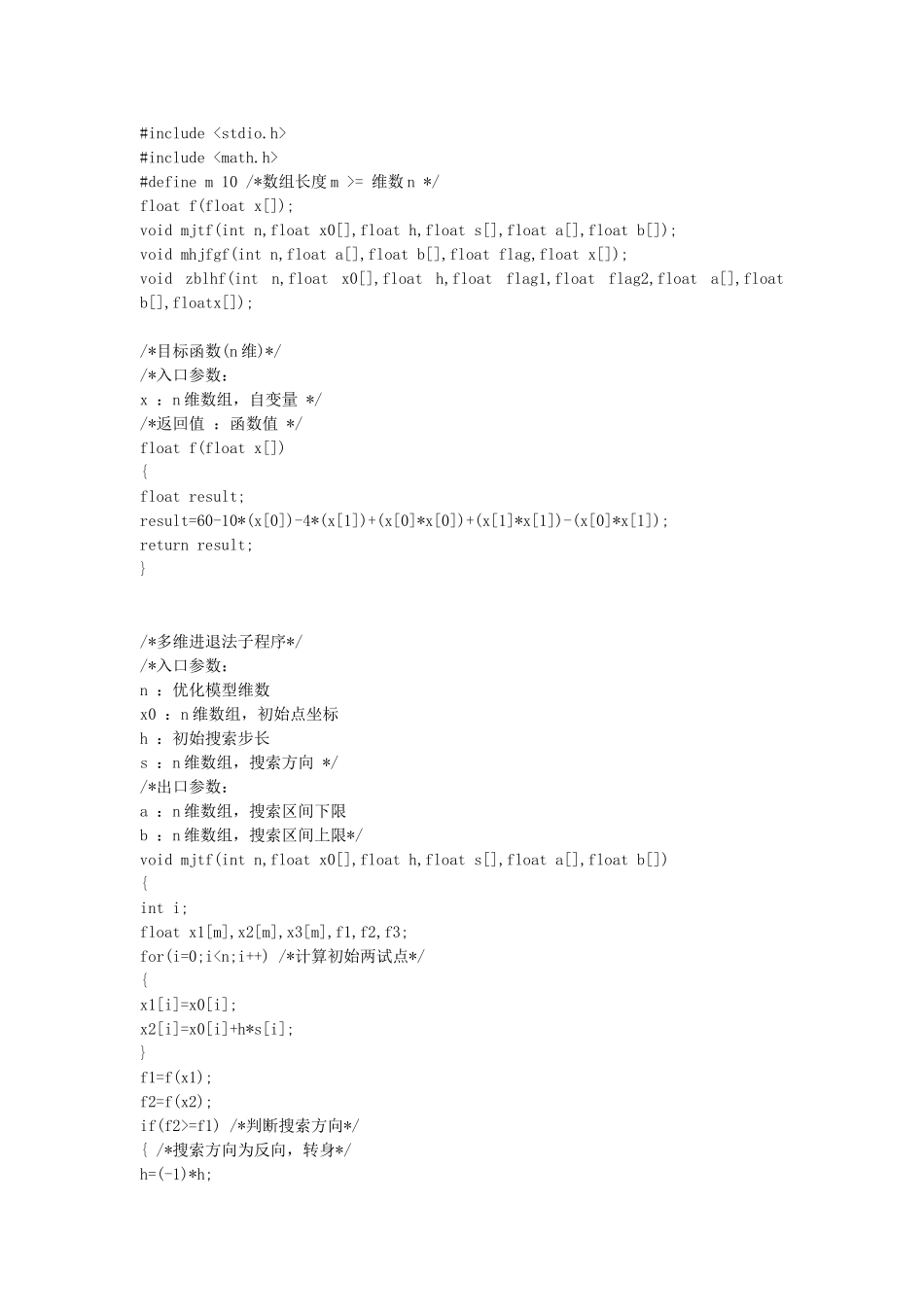 #include <stdio.h>
#include <math.h>
#define m 10 /*数组长度m >= 维数n */
float f(float x[]);
void mjtf(int n,float x0[],float h,float s[],float a[],float b[]);
void mhjfgf(int n,float a[],float b[],float flag,float x[]);
void zblhf(int n,float x0[],float h,float flag1,float flag2,float a[],float b[],floatx[]);

/*目标函数(n维)*/
/*入口参数：
x ：n维数组，自变量 */
/*返回值 ：函数值 */
float f(float x[])
{
float result;
result=60-10*(x[0])-4*(x[1])+(x[0]*x[0])+(x[1]*x[1])-(x[0]*x[1]);
return result;
}

/*多维进退法子程序*/
/*入口参数：
n ：优化模型维数
x0 ：n维数组，初始点坐标
h ：初始搜索步长
s ：n维数组，搜索方向 */
/*出口参数：
a ：n维数组，搜索区间下限
b ：n维数组，搜索区间上限*/
void mjtf(int n,float x0[],float h,float s[],float a[],float b[])
{
int i;
float x1[m],x2[m],x3[m],f1,f2,f3;
for(i=0;i<n;i++) /*计算初始两试点*/
{
x1[i]=x0[i];
x2[i]=x0[i]+h*s[i];
}
f1=f(x1);
f2=f(x2);
if(f2>=f1) /*判断搜索方向*/
{ /*搜索方向为反向，转身*/
h=(-1)*h;